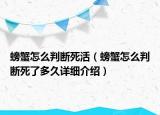 螃蟹怎么判断死活（螃蟹怎么判断死了多久详细介绍）